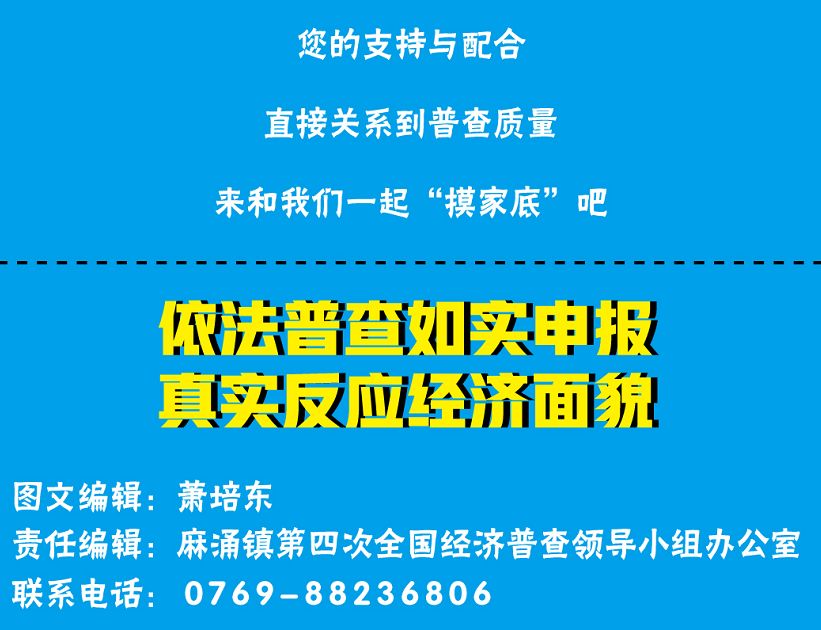 您的支持与配合

直接关系到普查质量

来和我们一起“摸家底”吧

依法普查如实申报
真实反应经济面貌

图文编辑：萧培东
责任编辑：麻涌镇第四次全国经济普查领导小组办公室
联系电话：0769-88236806